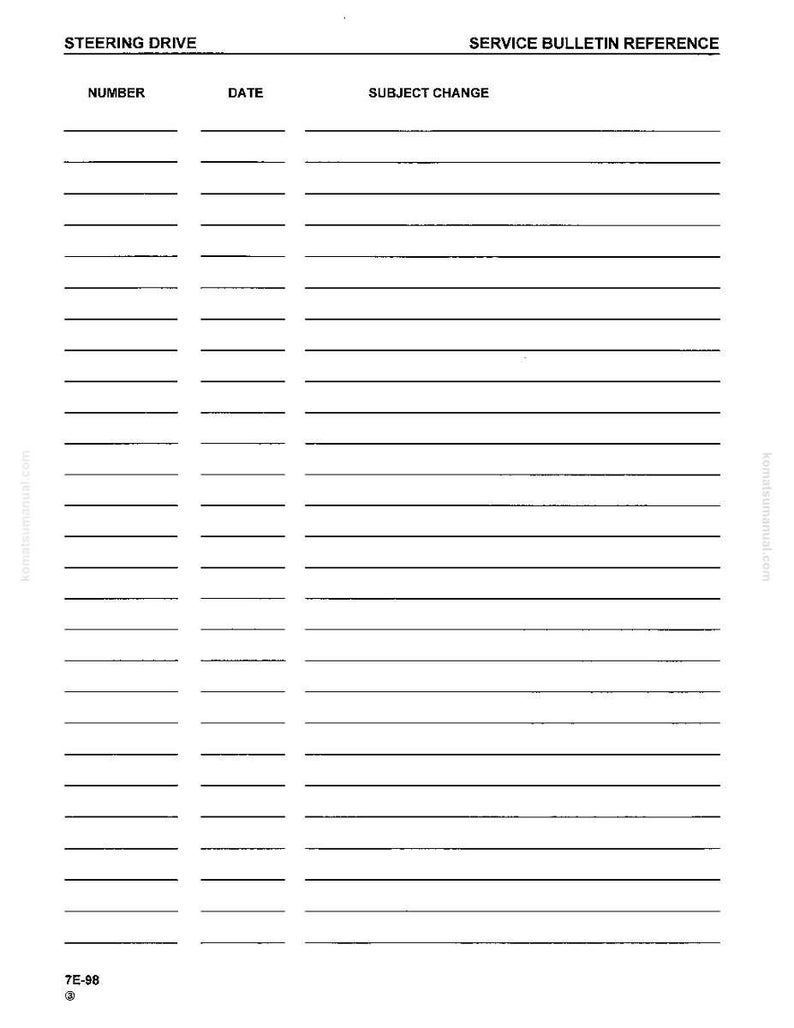 STEERING DRIVE SERVICE BULLETIN REFERENCE

NUMBER DATE SUBJECT CHANGE

komatsumanual.com

komatsumanual.com

7E-98
③